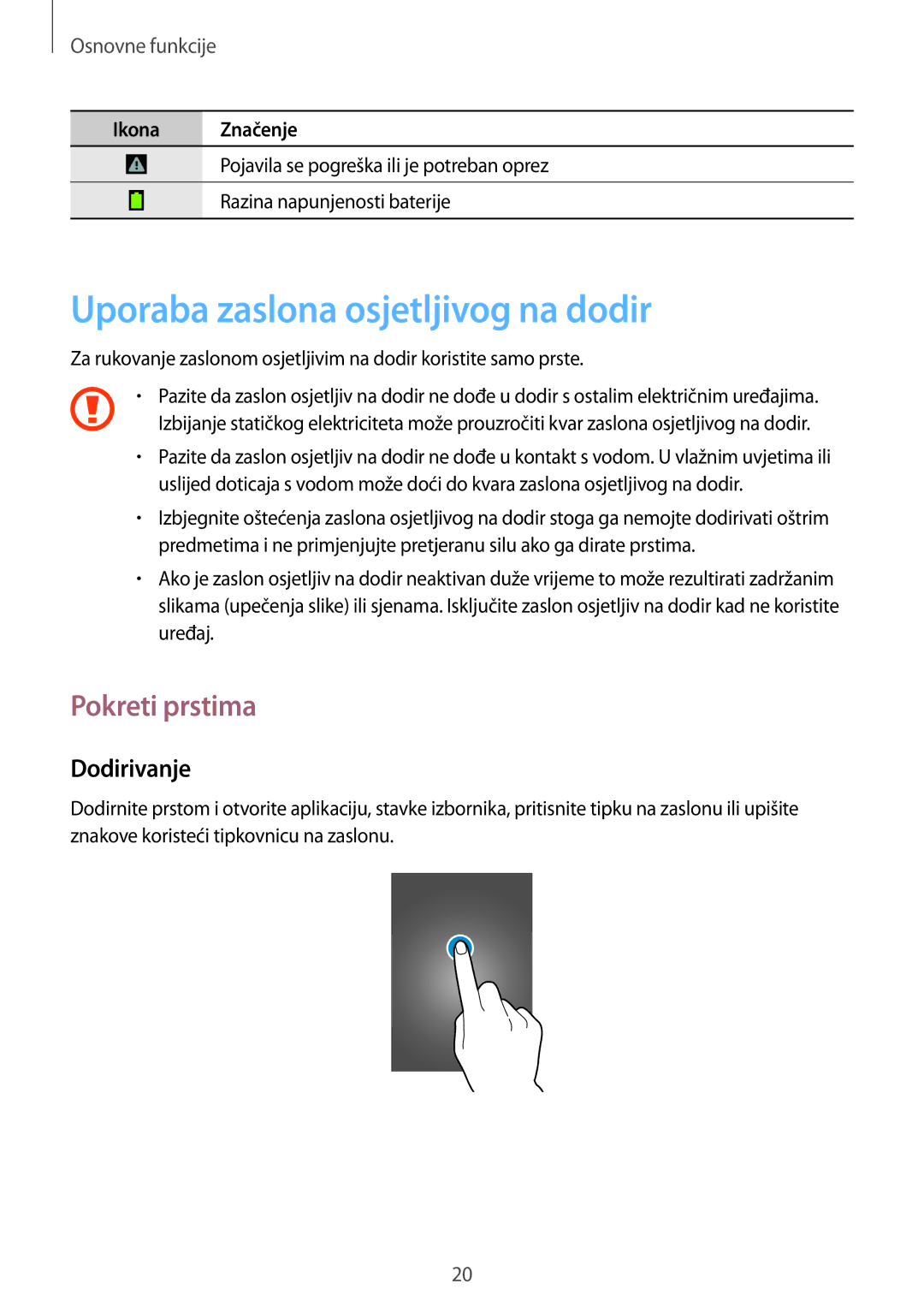 Osnovne funkcije

| Ikona | Značenje |
|---|---|
|  | Pojavila se pogreška ili je potreban oprez |
|  | Razina napunjenosti baterije |

Uporaba zaslona osjetljivog na dodir

Za rukovanje zaslonom osjetljivim na dodir koristite samo prste.

• Pazite da zaslon osjetljiv na dodir ne dođe u dodir s ostalim električnim uređajima. Izbijanje statičkog elektriciteta može prouzročiti kvar zaslona osjetljivog na dodir.

• Pazite da zaslon osjetljiv na dodir ne dođe u kontakt s vodom. U vlažnim uvjetima ili uslijed doticaja s vodom može doći do kvara zaslona osjetljivog na dodir.

• Izbjegnite oštećenja zaslona osjetljivog na dodir stoga ga nemojte dodirivati oštrim predmetima i ne primjenjujte pretjeranu silu ako ga dirate prstima.

• Ako je zaslon osjetljiv na dodir neaktivan duže vrijeme to može rezultirati zadržanim slikama (upečenja slike) ili sjenama. Isključite zaslon osjetljiv na dodir kad ne koristite uređaj.

Pokreti prstima

Dodirivanje

Dodirnite prstom i otvorite aplikaciju, stavke izbornika, pritisnite tipku na zaslonu ili upišite znakove koristeći tipkovnicu na zaslonu.

20